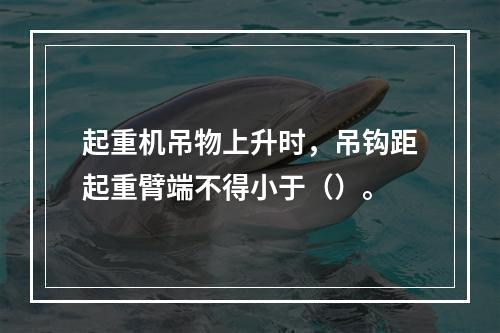 起重机吊物上升时，吊钩距起重臂端不得小于（）。